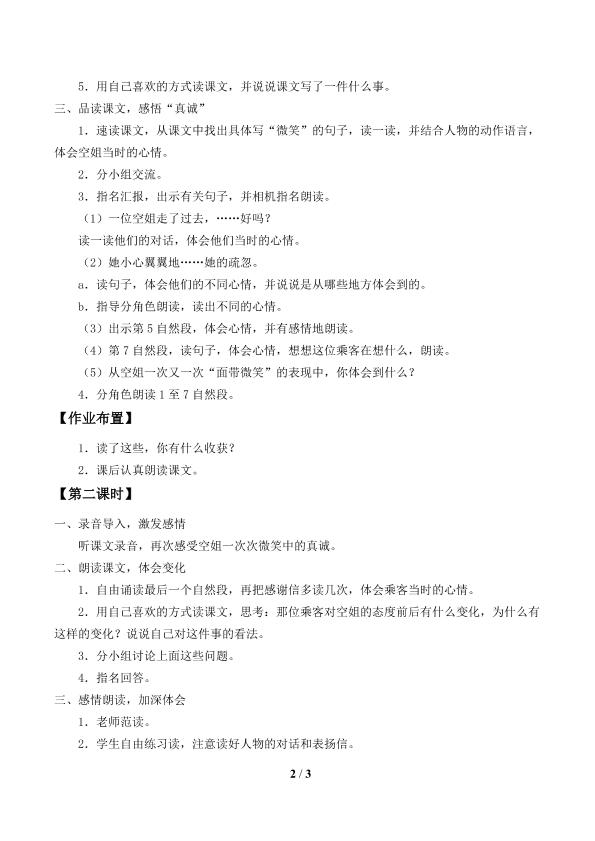 5．用自己喜欢的方式读课文，并说说课文写了一件什么事。

三、品读课文，感悟“真诚”

1．速读课文，从课文中找出具体写“微笑”的句子，读一读，并结合人物的动作语言，体会空姐当时的心情。

2．分小组交流。

3．指名汇报，出示有关句子，并相机指名朗读。

（1）一位空姐走了过去，……好吗？

读一读他们的对话，体会他们当时的心情。

（2）她小心翼翼地……她的疏忽。

a．读句子，体会他们的不同心情，并说说是从哪些地方体会到的。

b．指导分角色朗读，读出不同的心情。

（3）出示第5自然段，体会心情，并有感情地朗读。

（4）第7自然段，读句子，体会心情，想想这位乘客在想什么，朗读。

（5）从空姐一次又一次“面带微笑”的表现中，你体会到什么？

4．分角色朗读1至7自然段。

【作业布置】

1．读了这些，你有什么收获？

2．课后认真朗读课文。

【第二课时】

一、录音导入，激发感情

听课文录音，再次感受空姐一次次微笑中的真诚。

二、朗读课文，体会变化

1．自由诵读最后一个自然段，再把感谢信多读几次，体会乘客当时的心情。

2．用自己喜欢的方式读课文，思考：那位乘客对空姐的态度前后有什么变化，为什么有这样的变化？说说自己对这件事的看法。

3．分小组讨论上面这些问题。

4．指名回答。

三、感情朗读，加深体会

1．老师范读。

2．学生自由练习读，注意读好人物的对话和表扬信。

2 / 3